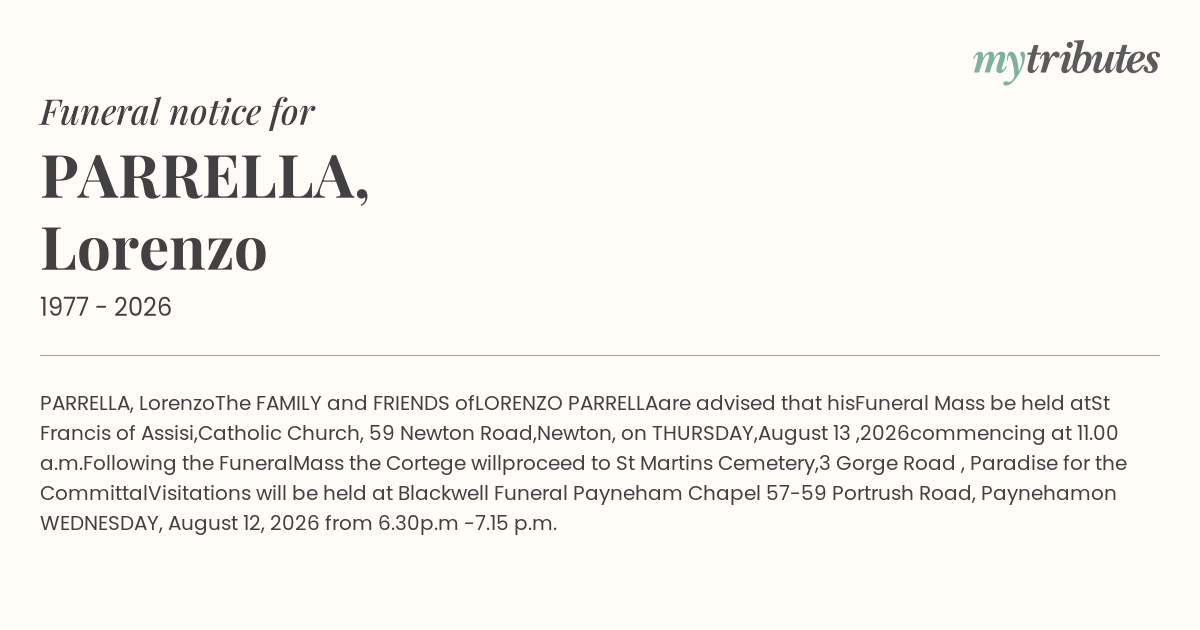 mytributes

Funeral notice for

PARRELLA,
Lorenzo

1977 - 2026

PARRELLA, LorenzoThe FAMILY and FRIENDS ofLORENZO PARRELLAare advised that hisFuneral Mass be held atSt Francis of Assisi,Catholic Church, 59 Newton Road,Newton, on THURSDAY,August 13 ,2026commencing at 11.00 a.m.Following the FuneralMass the Cortege willproceed to St Martins Cemetery,3 Gorge Road , Paradise for the CommittalVisitations will be held at Blackwell Funeral Payneham Chapel 57-59 Portrush Road, Paynehamon WEDNESDAY, August 12, 2026 from 6.30p.m -7.15 p.m.